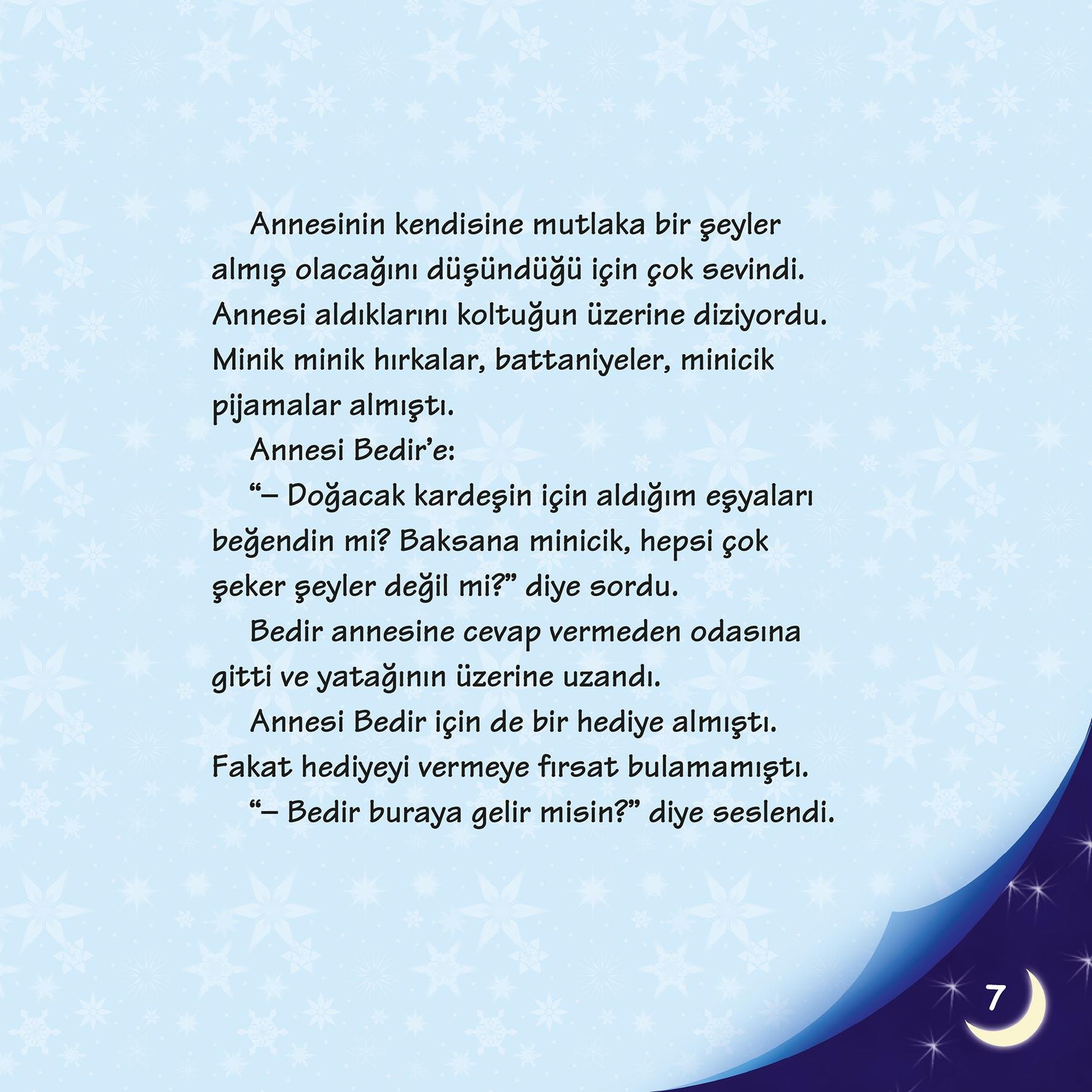 Annesinin kendisine mutlaka bir şeyler almış olacağını düşündüğü için çok sevindi. Annesi aldıklarını koltuğun üzerine diziyordu. Minik minik hırkalar, battaniyeler, minicik pijamalar almıştı.

Annesi Bedir'e:

"– Doğacak kardeşin için aldığım eşyaları beğendin mi? Baksana minicik, hepsi çok şeker şeyler değil mi?" diye sordu.

Bedir annesine cevap vermeden odasına gitti ve yatağının üzerine uzandı.

Annesi Bedir için de bir hediye almıştı. Fakat hediyeyi vermeye fırsat bulamamıştı.

"– Bedir buraya gelir misin?" diye seslendi.

7